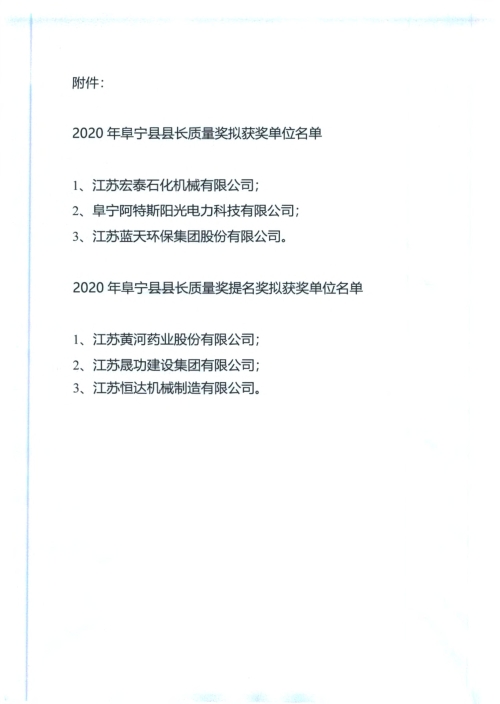 附件：

2020 年阜宁县县长质量奖拟获奖单位名单

1、江苏宏泰石化机械有限公司；
2、阜宁阿特斯阳光电力科技有限公司；
3、江苏蓝天环保集团股份有限公司。

2020 年阜宁县县长质量奖提名奖拟获奖单位名单

1、江苏黄河药业股份有限公司；
2、江苏晟功建设集团有限公司；
3、江苏恒达机械制造有限公司。